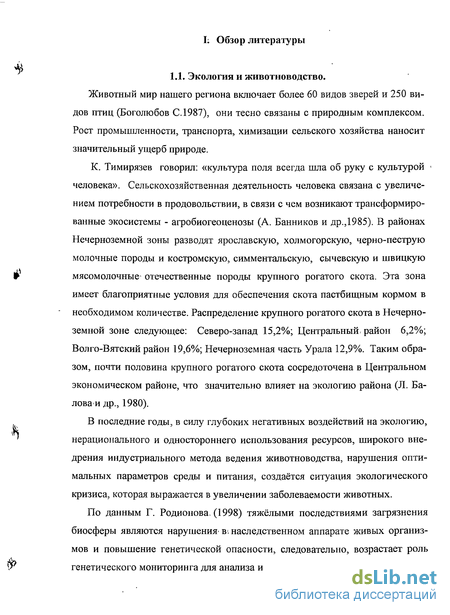 I. Обзор литературы

1.1. Экология и животноводство.

Животный мир нашего региона включает более 60 видов зверей и 250 видов птиц (Боголюбов С.1987), они тесно связаны с природным комплексом. Рост промышленности, транспорта, химизации сельского хозяйства наносит значительный ущерб природе.

К. Тимирязев говорил: «культура поля всегда шла об руку с культурой человека». Сельскохозяйственная деятельность человека связана с увеличением потребности в продовольствии, в связи с чем возникают трансформированные экосистемы - агробиогеоценозы (А. Банников и др.,1985). В районах Нечерноземной зоны разводят ярославскую, холмогорскую, черно-пеструю молочные породы и костромскую, симментальскую, сычевскую и швицкую мясомолочные отечественные породы крупного рогатого скота. Эта зона имеет благоприятные условия для обеспечения скота пастбищным кормом в необходимом количестве. Распределение крупного рогатого скота в Нечерноземной зоне следующее: Северо-запад 15,2%; Центральный район 6,2%; Волго-Вятский район 19,6%; Нечерноземная часть Урала 12,9%. Таким образом, почти половина крупного рогатого скота сосредоточена в Центральном экономическом районе, что значительно влияет на экологию района (Л. Балова и др., 1980).

В последние годы, в силу глубоких негативных воздействий на экологию, нерационального и одностороннего использования ресурсов, широкого внедрения индустриального метода ведения животноводства, нарушения оптимальных параметров среды и питания, создаётся ситуация экологического кризиса, которая выражается в увеличении заболеваемости животных.

По данным Г. Родионова (1998) тяжёлыми последствиями загрязнения биосферы являются нарушения в наследственном аппарате живых организмов и повышение генетической опасности, следовательно, возрастает роль генетического мониторинга для анализа и

dsLib.net
библиотека диссертаций